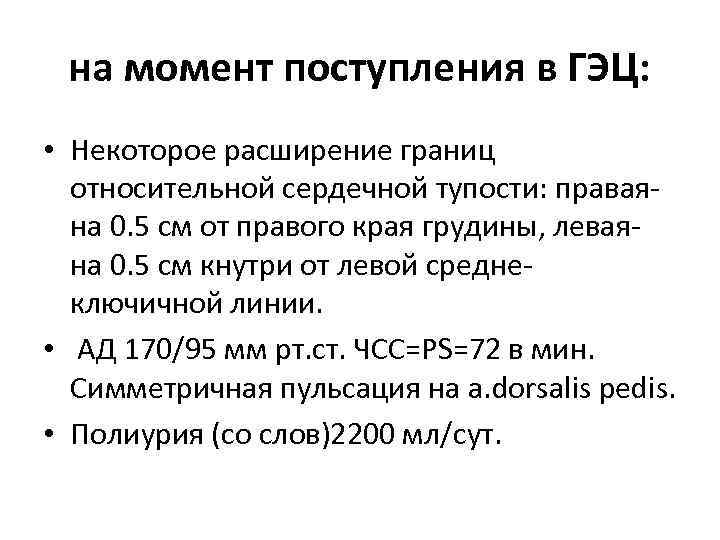 на момент поступления в ГЭЦ:

• Некоторое расширение границ относительной сердечной тупости: правая- на 0.5 см от правого края грудины, левая- на 0.5 см кнутри от левой средне-ключичной линии.
• АД 170/95 мм рт.ст. ЧСС=PS=72 в мин. Симметричная пульсация на a.dorsalis pedis.
• Полиурия (со слов)2200 мл/сут.